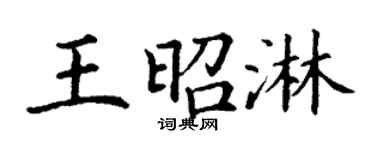 王昭淋

词典网